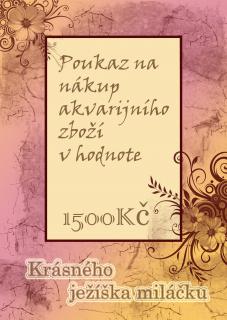 Poukaz na nákup akvarijního zboží v hodnote

1500Kč

Krásného ježíška miláčku